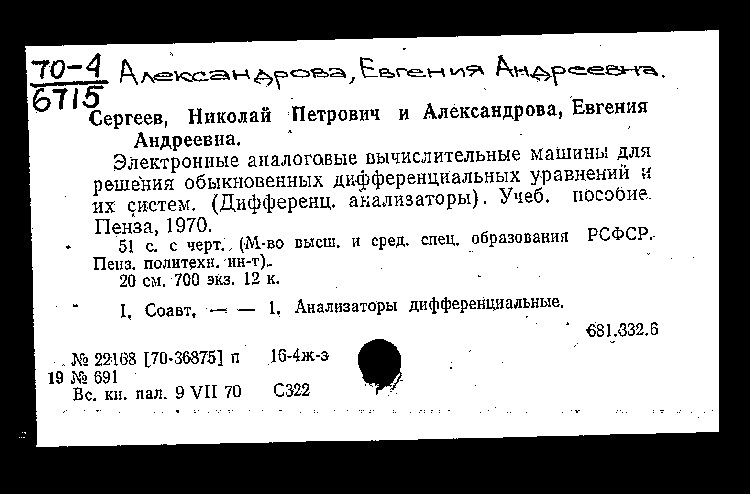 70-4
6715 Александрова, Евгения Андреевна.

Сергеев, Николай Петрович и Александрова, Евгения Андреевна.

Электронные аналоговые вычислительные машины для решения обыкновенных дифференциальных уравнений и их систем. (Дифференц. анализаторы). Учеб. пособие. Пенза, 1970.

51 с. с черт. (М-во высш. и сред. спец. образования РСФСР. Пенз. политехн. ин-т).

20 см. 700 экз. 12 к.

I. Соавт. — — 1. Анализаторы дифференциальные.

681.332.6

№ 22168 [70-36875] п 16-4ж-з

19 № 691

Вс. кн. пал. 9 VII 70 С322